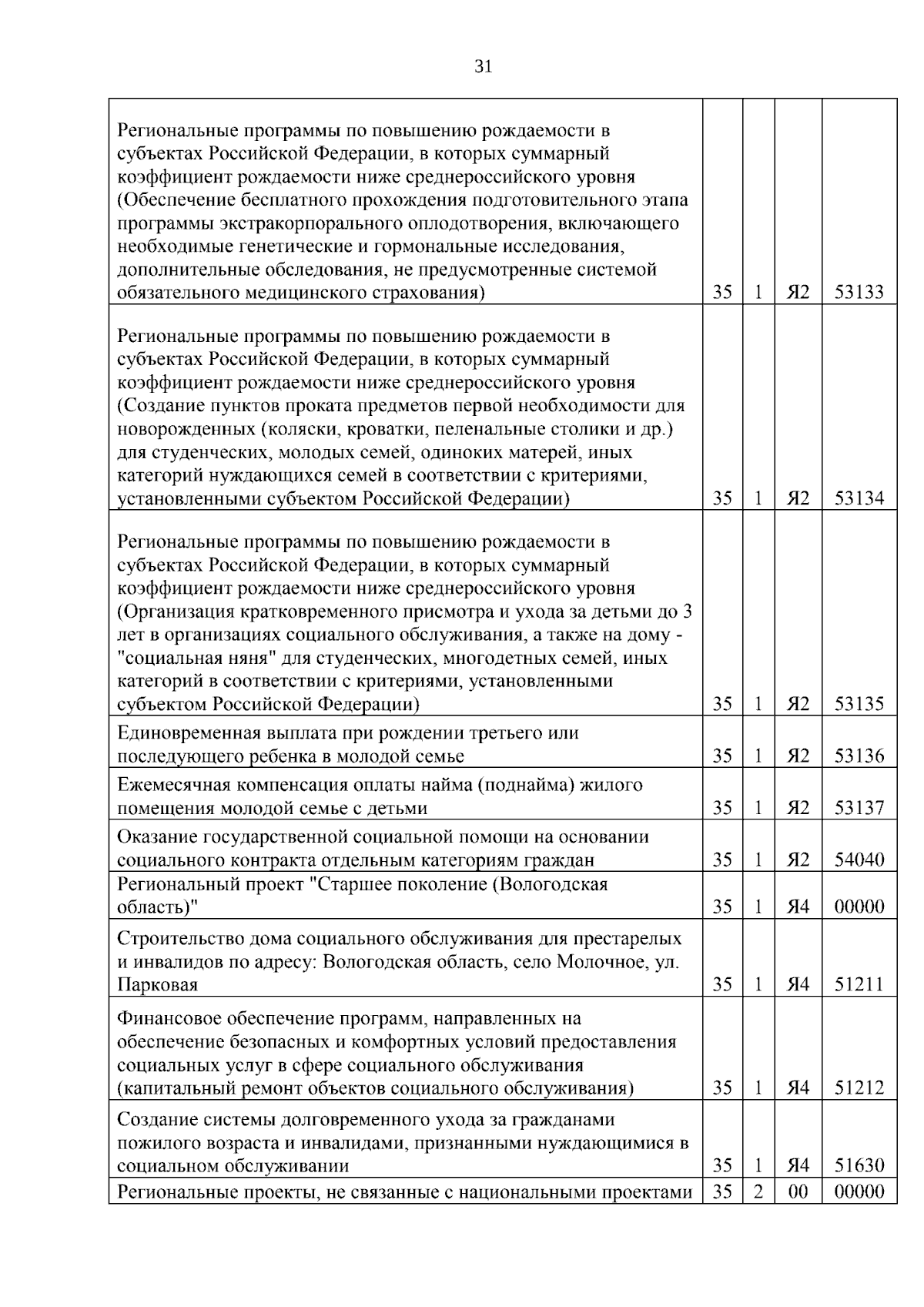 31

| | | | | |
|---|---|---|---|---|
| Региональные программы по повышению рождаемости в субъектах Российской Федерации, в которых суммарный коэффициент рождаемости ниже среднероссийского уровня (Обеспечение бесплатного прохождения подготовительного этапа программы экстракорпорального оплодотворения, включающего необходимые генетические и гормональные исследования, дополнительные обследования, не предусмотренные системой обязательного медицинского страхования) | 35 | 1 | Я2 | 53133 |
| Региональные программы по повышению рождаемости в субъектах Российской Федерации, в которых суммарный коэффициент рождаемости ниже среднероссийского уровня (Создание пунктов проката предметов первой необходимости для новорожденных (коляски, кроватки, пеленальные столики и др.) для студенческих, молодых семей, одиноких матерей, иных категорий нуждающихся семей в соответствии с критериями, установленными субъектом Российской Федерации) | 35 | 1 | Я2 | 53134 |
| Региональные программы по повышению рождаемости в субъектах Российской Федерации, в которых суммарный коэффициент рождаемости ниже среднероссийского уровня (Организация кратковременного присмотра и ухода за детьми до 3 лет в организациях социального обслуживания, а также на дому - "социальная няня" для студенческих, многодетных семей, иных категорий в соответствии с критериями, установленными субъектом Российской Федерации) | 35 | 1 | Я2 | 53135 |
| Единовременная выплата при рождении третьего или последующего ребенка в молодой семье | 35 | 1 | Я2 | 53136 |
| Ежемесячная компенсация оплаты найма (поднайма) жилого помещения молодой семье с детьми | 35 | 1 | Я2 | 53137 |
| Оказание государственной социальной помощи на основании социального контракта отдельным категориям граждан | 35 | 1 | Я2 | 54040 |
| Региональный проект "Старшее поколение (Вологодская область)" | 35 | 1 | Я4 | 00000 |
| Строительство дома социального обслуживания для престарелых и инвалидов по адресу: Вологодская область, село Молочное, ул. Парковая | 35 | 1 | Я4 | 51211 |
| Финансовое обеспечение программ, направленных на обеспечение безопасных и комфортных условий предоставления социальных услуг в сфере социального обслуживания (капитальный ремонт объектов социального обслуживания) | 35 | 1 | Я4 | 51212 |
| Создание системы долговременного ухода за гражданами пожилого возраста и инвалидами, признанными нуждающимися в социальном обслуживании | 35 | 1 | Я4 | 51630 |
| Региональные проекты, не связанные с национальными проектами | 35 | 2 | 00 | 00000 |